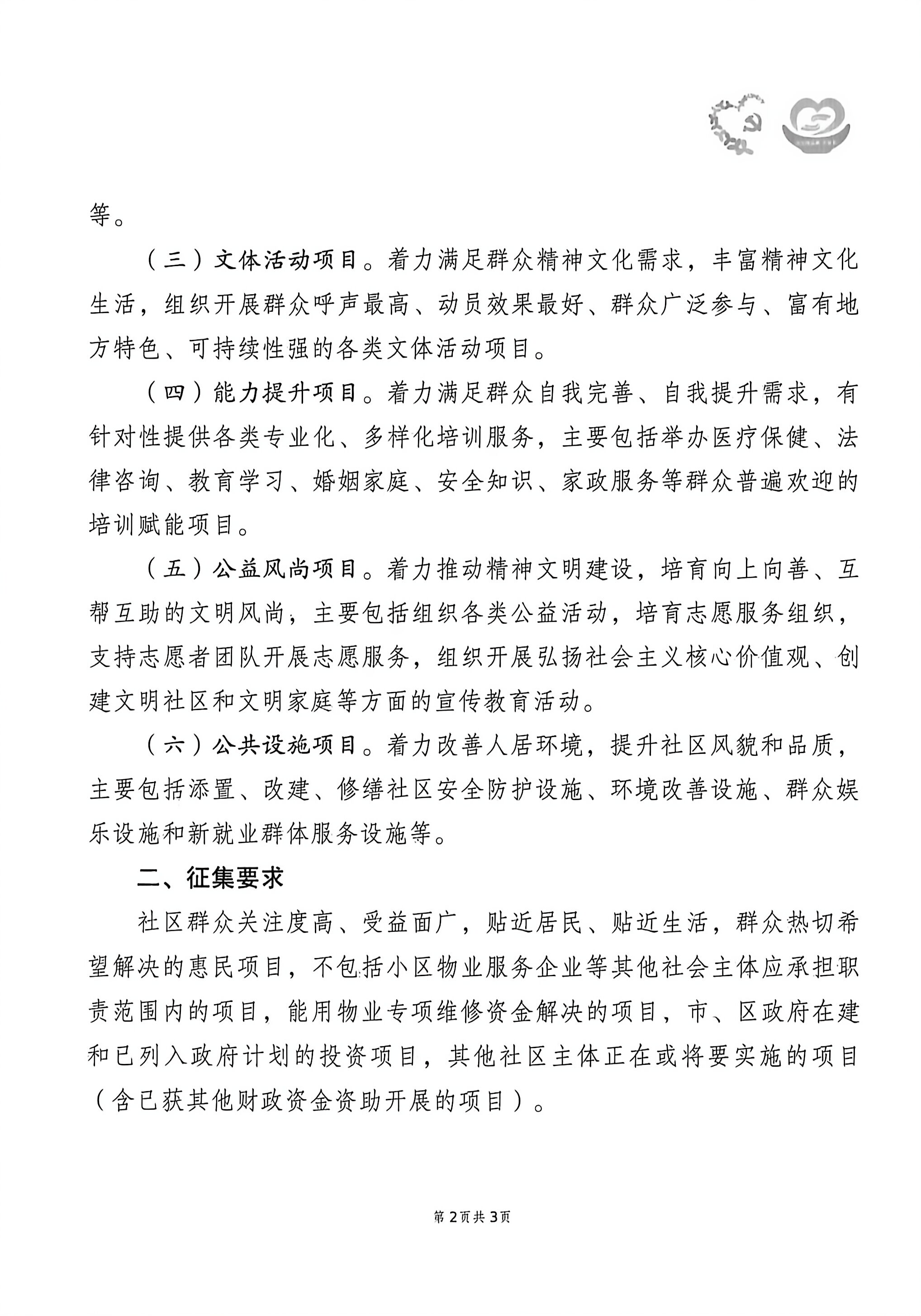 等。

（三）文体活动项目。着力满足群众精神文化需求，丰富精神文化生活，组织开展群众呼声最高、动员效果最好、群众广泛参与、富有地方特色、可持续性强的各类文体活动项目。

（四）能力提升项目。着力满足群众自我完善、自我提升需求，有针对性提供各类专业化、多样化培训服务，主要包括举办医疗保健、法律咨询、教育学习、婚姻家庭、安全知识、家政服务等群众普遍欢迎的培训赋能项目。

（五）公益风尚项目。着力推动精神文明建设，培育向上向善、互帮互助的文明风尚，主要包括组织各类公益活动，培育志愿服务组织，支持志愿者团队开展志愿服务，组织开展弘扬社会主义核心价值观、创建文明社区和文明家庭等方面的宣传教育活动。

（六）公共设施项目。着力改善人居环境，提升社区风貌和品质，主要包括添置、改建、修缮社区安全防护设施、环境改善设施、群众娱乐设施和新就业群体服务设施等。

二、征集要求

社区群众关注度高、受益面广，贴近居民、贴近生活，群众热切希望解决的惠民项目，不包括小区物业服务企业等其他社会主体应承担职责范围内的项目，能用物业专项维修资金解决的项目，市、区政府在建和已列入政府计划的投资项目，其他社区主体正在或将要实施的项目（含已获其他财政资金资助开展的项目）。

第2页共3页